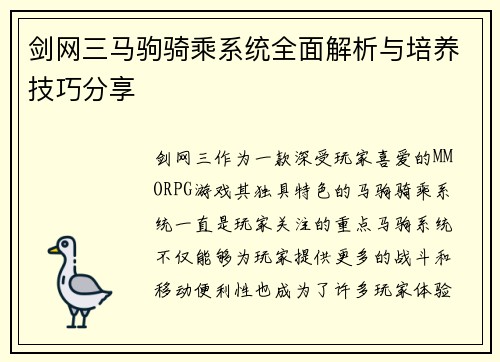 剑网三马驹骑乘系统全面解析与培养技巧分享

剑网三作为一款深受玩家喜爱的MMORPG游戏其独具特色的马驹骑乘系统一直是玩家关注的重点马驹系统不仅能够为玩家提供更多的战斗和移动便利性也成为了许多玩家体验